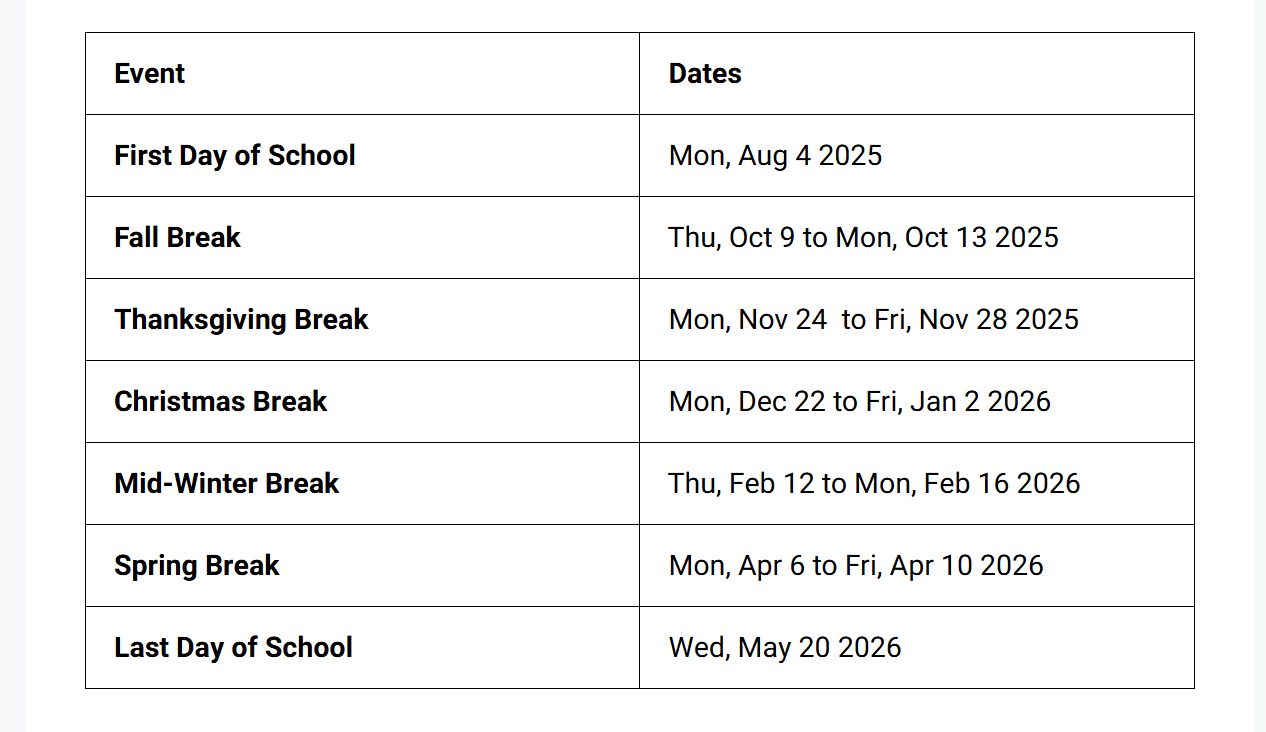 | Event | Dates |
|---|---|
| First Day of School | Mon, Aug 4 2025 |
| Fall Break | Thu, Oct 9 to Mon, Oct 13 2025 |
| Thanksgiving Break | Mon, Nov 24  to Fri, Nov 28 2025 |
| Christmas Break | Mon, Dec 22 to Fri, Jan 2 2026 |
| Mid-Winter Break | Thu, Feb 12 to Mon, Feb 16 2026 |
| Spring Break | Mon, Apr 6 to Fri, Apr 10 2026 |
| Last Day of School | Wed, May 20 2026 |